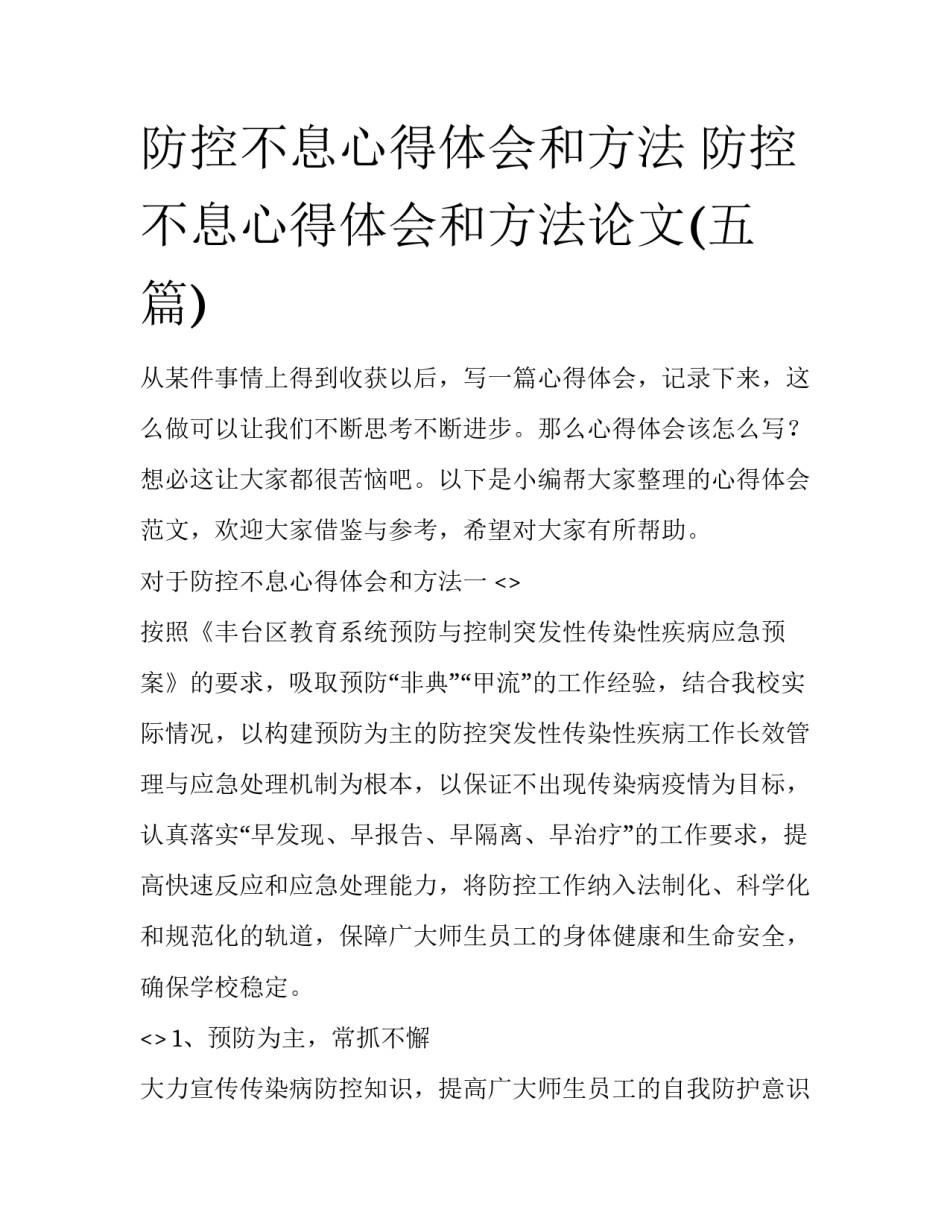 防控不息心得体会和方法 防控不息心得体会和方法论文(五篇)

从某件事情上得到收获以后，写一篇心得体会，记录下来，这么做可以让我们不断思考不断进步。那么心得体会该怎么写？想必这让大家都很苦恼吧。以下是小编帮大家整理的心得体会范文，欢迎大家借鉴与参考，希望对大家有所帮助。

对于防控不息心得体会和方法一 <>

按照《丰台区教育系统预防与控制突发性传染性疾病应急预案》的要求，吸取预防“非典”“甲流”的工作经验，结合我校实际情况，以构建预防为主的防控突发性传染性疾病工作长效管理与应急处理机制为根本，以保证不出现传染病疫情为目标，认真落实“早发现、早报告、早隔离、早治疗”的工作要求，提高快速反应和应急处理能力，将防控工作纳入法制化、科学化和规范化的轨道，保障广大师生员工的身体健康和生命安全，确保学校稳定。

<> 1、预防为主，常抓不懈

大力宣传传染病防控知识，提高广大师生员工的自我防护意识